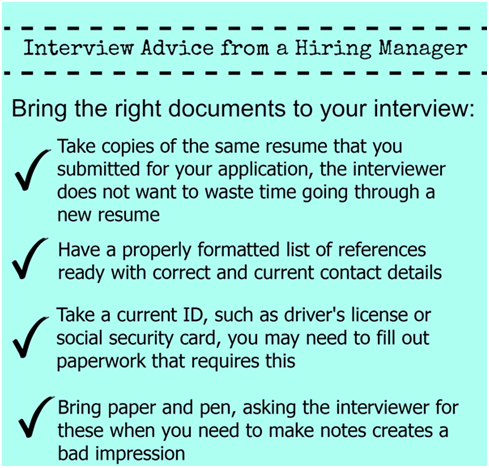 Interview Advice from a Hiring Manager

Bring the right documents to your interview:

✓ Take copies of the same resume that you submitted for your application, the interviewer does not want to waste time going through a new resume

✓ Have a properly formatted list of references ready with correct and current contact details

✓ Take a current ID, such as driver's license or social security card, you may need to fill out paperwork that requires this

✓ Bring paper and pen, asking the interviewer for these when you need to make notes creates a bad impression